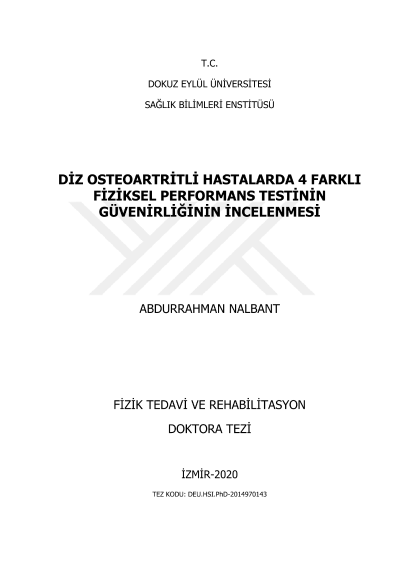 T.C.

DOKUZ EYLÜL ÜNİVERSİTESİ

SAĞLIK BİLİMLERİ ENSTİTÜSÜ

DİZ OSTEOARTRİTLİ HASTALARDA 4 FARKLI FİZİKSEL PERFORMANS TESTİNİN GÜVENİRLİĞİNİN İNCELENMESİ

ABDURRAHMAN NALBANT

FİZİK TEDAVİ VE REHABİLİTASYON

DOKTORA TEZİ

İZMİR-2020

TEZ KODU: DEU.HSI.PhD-2014970143